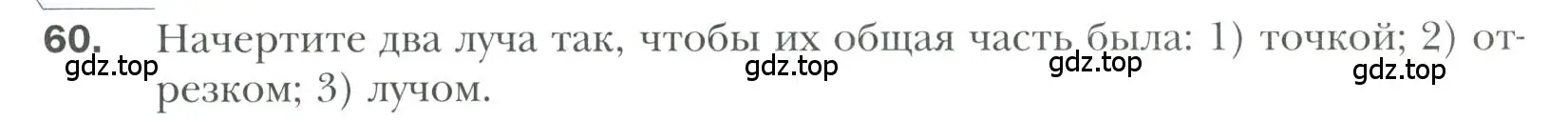 60. Начертите два луча так, чтобы их общая часть была: 1) точкой; 2) отрезком; 3) лучом.

gdz.top gdz.top gdz.top gdz.top